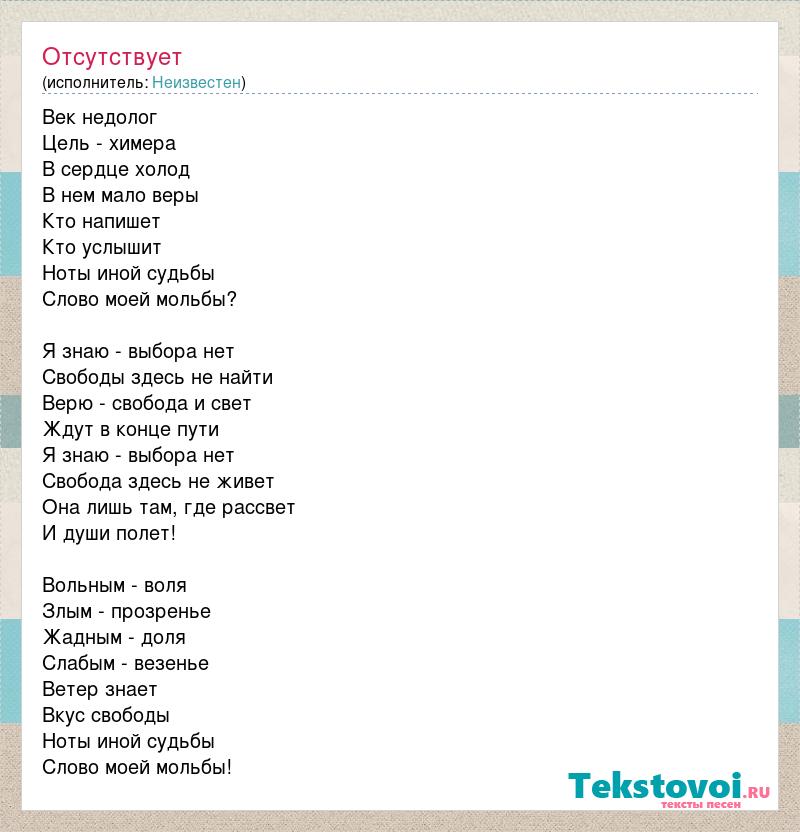 Отсутствует
(исполнитель: Неизвестен)

Век недолог
Цель - химера
В сердце холод
В нем мало веры
Кто напишет
Кто услышит
Ноты иной судьбы
Слово моей мольбы?

Я знаю - выбора нет
Свободы здесь не найти
Верю - свобода и свет
Ждут в конце пути
Я знаю - выбора нет
Свобода здесь не живет
Она лишь там, где рассвет
И души полет!

Вольным - воля
Злым - прозренье
Жадным - доля
Слабым - везенье
Ветер знает
Вкус свободы
Ноты иной судьбы
Слово моей мольбы!

Tekstovoi.ru
тексты песен